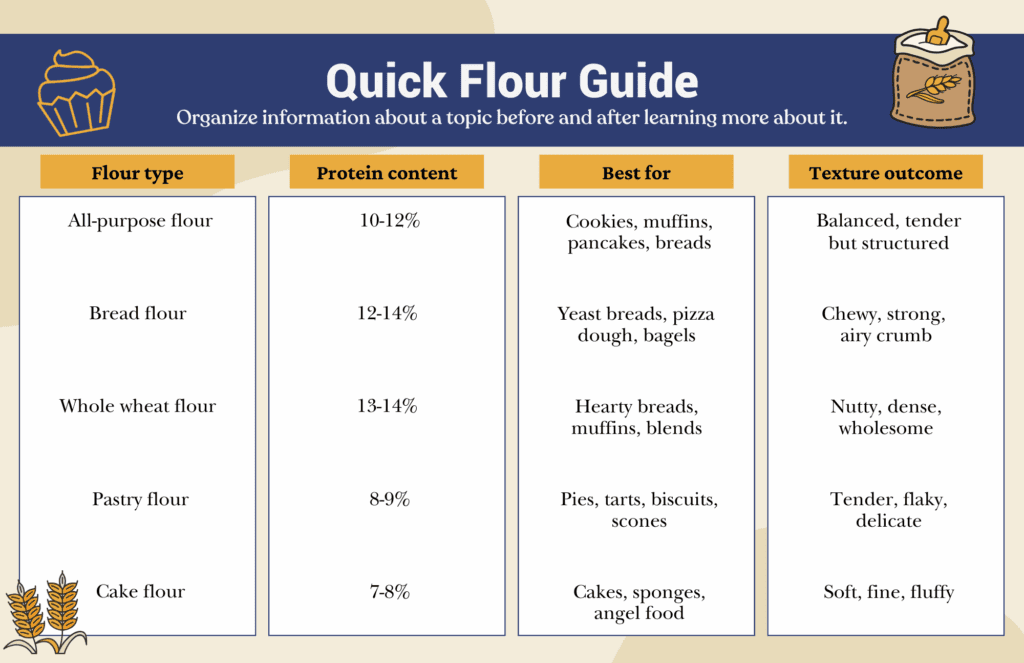 Quick Flour Guide

Organize information about a topic before and after learning more about it.

| Flour type | Protein content | Best for | Texture outcome |
|---|---|---|---|
| All-purpose flour | 10-12% | Cookies, muffins, pancakes, breads | Balanced, tender but structured |
| Bread flour | 12-14% | Yeast breads, pizza dough, bagels | Chewy, strong, airy crumb |
| Whole wheat flour | 13-14% | Hearty breads, muffins, blends | Nutty, dense, wholesome |
| Pastry flour | 8-9% | Pies, tarts, biscuits, scones | Tender, flaky, delicate |
| Cake flour | 7-8% | Cakes, sponges, angel food | Soft, fine, fluffy |